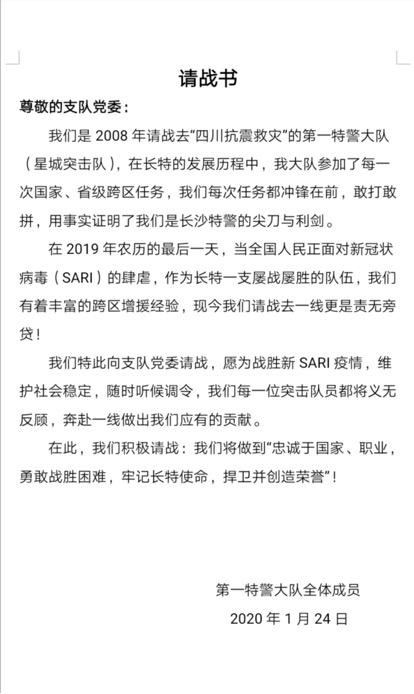 请战书

尊敬的支队党委：

我们是 2008 年请战去“四川抗震救灾”的第一特警大队（星城突击队），在长特的发展历程中，我大队参加了每一次国家、省级跨区任务，我们每次任务都冲锋在前，敢打敢拼，用事实证明了我们是长沙特警的尖刀与利剑。

在 2019 年农历的最后一天，当全国人民正面对新冠状病毒（SARI）的肆虐，作为长特一支屡战屡胜的队伍，我们有着丰富的跨区增援经验，现今我们请战去一线更是责无旁贷！

我们特此向支队党委请战，愿为战胜新 SARI 疫情，维护社会稳定，随时听候调令，我们每一位突击队员都将义无反顾，奔赴一线做出我们应有的贡献。

在此，我们积极请战：我们将做到“忠诚于国家、职业，勇敢战胜困难，牢记长特使命，捍卫并创造荣誉”！

第一特警大队全体成员

2020 年 1 月 24 日